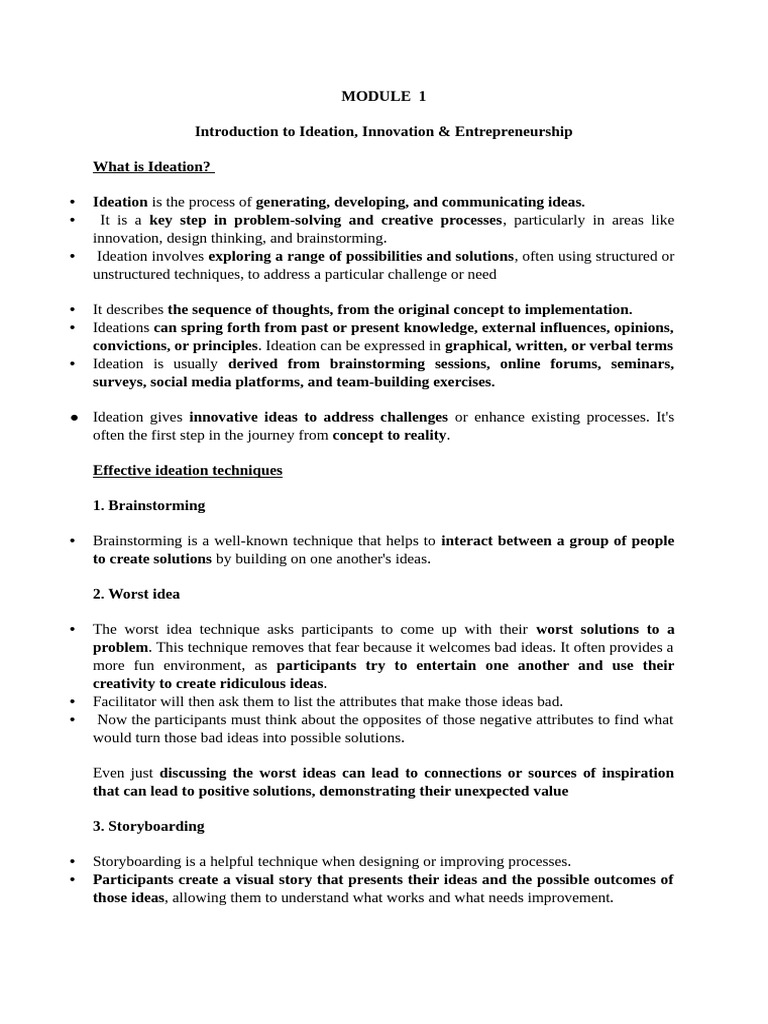 MODULE 1

Introduction to Ideation, Innovation & Entrepreneurship

What is Ideation?

• Ideation is the process of generating, developing, and communicating ideas.
• It is a key step in problem-solving and creative processes, particularly in areas like innovation, design thinking, and brainstorming.
• Ideation involves exploring a range of possibilities and solutions, often using structured or unstructured techniques, to address a particular challenge or need

• It describes the sequence of thoughts, from the original concept to implementation.
• Ideations can spring forth from past or present knowledge, external influences, opinions, convictions, or principles. Ideation can be expressed in graphical, written, or verbal terms
• Ideation is usually derived from brainstorming sessions, online forums, seminars, surveys, social media platforms, and team-building exercises.

● Ideation gives innovative ideas to address challenges or enhance existing processes. It's often the first step in the journey from concept to reality.

Effective ideation techniques

1. Brainstorming

• Brainstorming is a well-known technique that helps to interact between a group of people to create solutions by building on one another's ideas.

2. Worst idea

• The worst idea technique asks participants to come up with their worst solutions to a problem. This technique removes that fear because it welcomes bad ideas. It often provides a more fun environment, as participants try to entertain one another and use their creativity to create ridiculous ideas.
• Facilitator will then ask them to list the attributes that make those ideas bad.
• Now the participants must think about the opposites of those negative attributes to find what would turn those bad ideas into possible solutions.

Even just discussing the worst ideas can lead to connections or sources of inspiration that can lead to positive solutions, demonstrating their unexpected value

3. Storyboarding

• Storyboarding is a helpful technique when designing or improving processes.
• Participants create a visual story that presents their ideas and the possible outcomes of those ideas, allowing them to understand what works and what needs improvement.